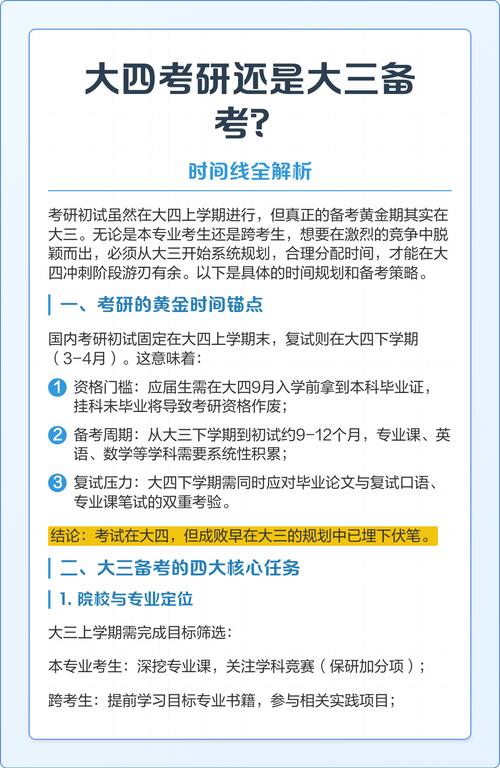 大四考研还是大三备考?

时间线全解析

考研初试虽然在大四上学期进行，但真正的备考黄金期其实在大三。无论是本专业考生还是跨考生，想要在激烈的竞争中脱颖而出，必须从大三开始系统规划，合理分配时间，才能在大四冲刺阶段游刃有余。以下是具体的时间规划和备考策略。

一、考研的黄金时间锚点

国内考研初试固定在大四上学期末，复试则在大四下学期（3-4月）。这意味着：

1 资格门槛：应届生需在大四9月入学前拿到本科毕业证，挂科未毕业将导致考研资格作废；

2 备考周期：从大三下学期到初试约9-12个月，专业课、英语、数学等学科需要系统性积累；

3 复试压力：大四下学期需同时应对毕业论文与复试口语、专业课笔试的双重考验。

结论：考试在大四，但成败早在大三的规划中已埋下伏笔。

二、大三备考的四大核心任务

1. 院校与专业定位

大三上学期需完成目标筛选：

本专业考生：深挖专业课，关注学科竞赛（保研加分项）；

跨考生：提前学习目标专业书籍，参与相关实践项目；